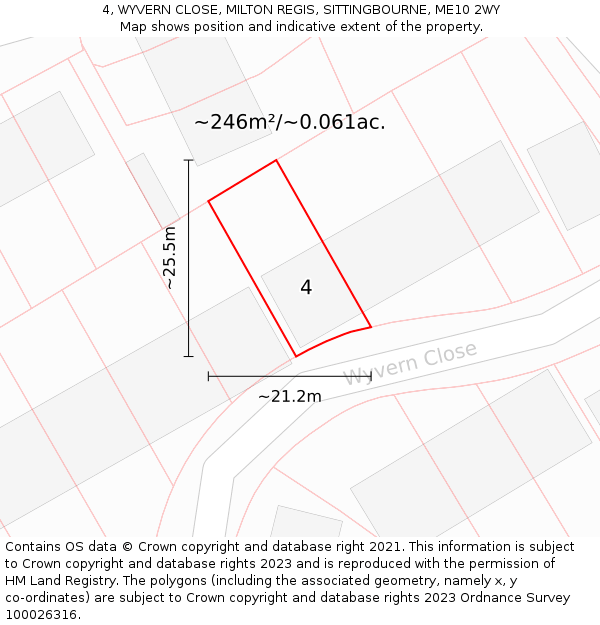 4, WYVERN CLOSE, MILTON REGIS, SITTINGBOURNE, ME10 2WY
Map shows position and indicative extent of the property.

~246m²/~0.061ac.

~25.5m

4

Wyvern Close

~21.2m

Contains OS data © Crown copyright and database right 2021. This information is subject to Crown copyright and database rights 2023 and is reproduced with the permission of HM Land Registry. The polygons (including the associated geometry, namely x, y co-ordinates) are subject to Crown copyright and database rights 2023 Ordnance Survey 100026316.